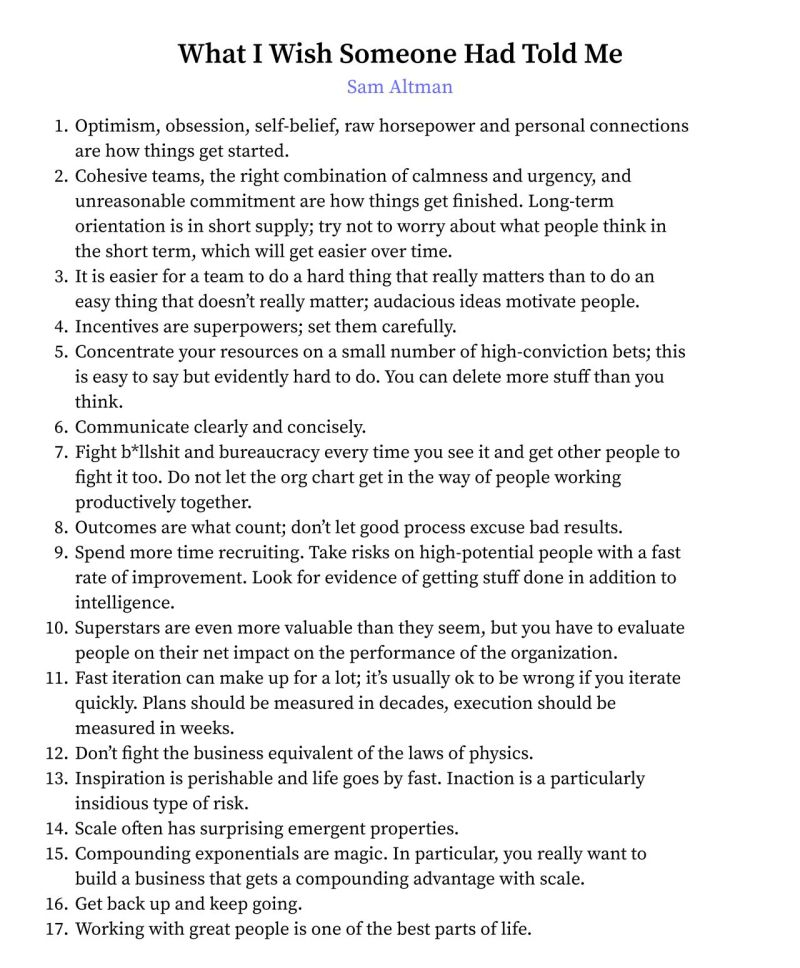 What I Wish Someone Had Told Me

Sam Altman

1. Optimism, obsession, self-belief, raw horsepower and personal connections are how things get started.
2. Cohesive teams, the right combination of calmness and urgency, and unreasonable commitment are how things get finished. Long-term orientation is in short supply; try not to worry about what people think in the short term, which will get easier over time.
3. It is easier for a team to do a hard thing that really matters than to do an easy thing that doesn't really matter; audacious ideas motivate people.
4. Incentives are superpowers; set them carefully.
5. Concentrate your resources on a small number of high-conviction bets; this is easy to say but evidently hard to do. You can delete more stuff than you think.
6. Communicate clearly and concisely.
7. Fight b*llshit and bureaucracy every time you see it and get other people to fight it too. Do not let the org chart get in the way of people working productively together.
8. Outcomes are what count; don't let good process excuse bad results.
9. Spend more time recruiting. Take risks on high-potential people with a fast rate of improvement. Look for evidence of getting stuff done in addition to intelligence.
10. Superstars are even more valuable than they seem, but you have to evaluate people on their net impact on the performance of the organization.
11. Fast iteration can make up for a lot; it's usually ok to be wrong if you iterate quickly. Plans should be measured in decades, execution should be measured in weeks.
12. Don't fight the business equivalent of the laws of physics.
13. Inspiration is perishable and life goes by fast. Inaction is a particularly insidious type of risk.
14. Scale often has surprising emergent properties.
15. Compounding exponentials are magic. In particular, you really want to build a business that gets a compounding advantage with scale.
16. Get back up and keep going.
17. Working with great people is one of the best parts of life.